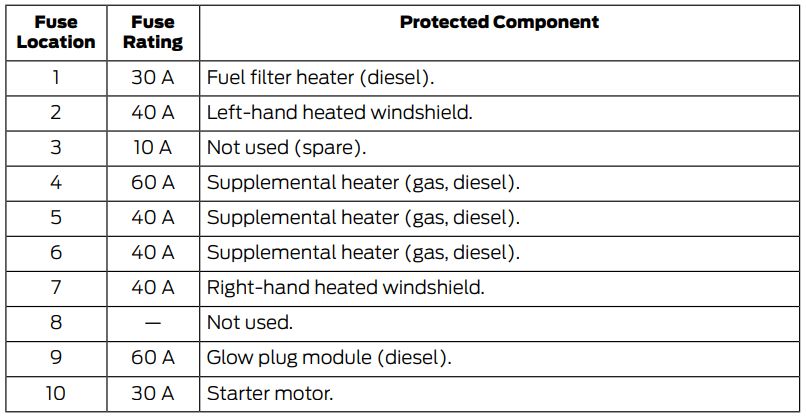 | Fuse Location | Fuse Rating | Protected Component |
|---|---|---|
| 1 | 30 A | Fuel filter heater (diesel). |
| 2 | 40 A | Left-hand heated windshield. |
| 3 | 10 A | Not used (spare). |
| 4 | 60 A | Supplemental heater (gas, diesel). |
| 5 | 40 A | Supplemental heater (gas, diesel). |
| 6 | 40 A | Supplemental heater (gas, diesel). |
| 7 | 40 A | Right-hand heated windshield. |
| 8 | — | Not used. |
| 9 | 60 A | Glow plug module (diesel). |
| 10 | 30 A | Starter motor. |